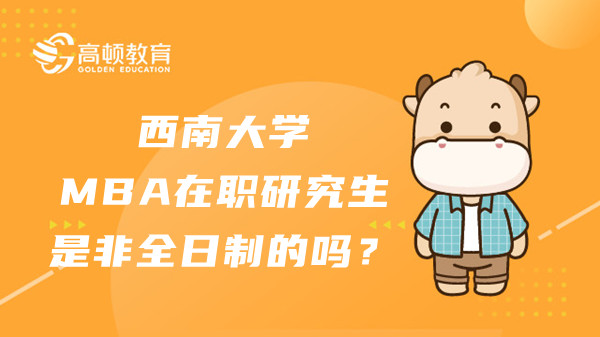 高顿教育
GOLDEN EDUCATION

西南大学
MBA在职研究生
是非全日制的吗？